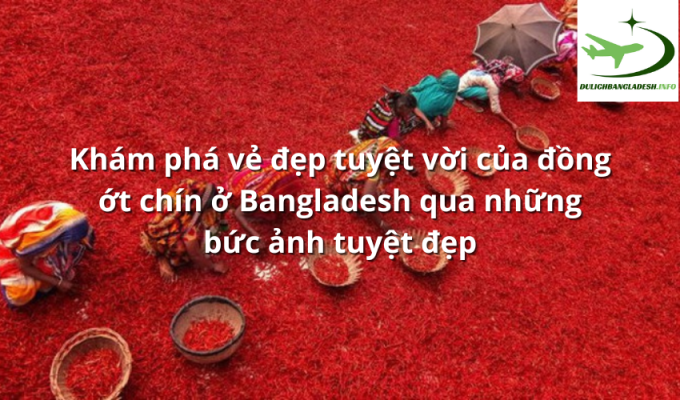 DULICHBANGLADESH.INFO

Khám phá vẻ đẹp tuyệt vời của đồng ớt chín ở Bangladesh qua những bức ảnh tuyệt đẹp